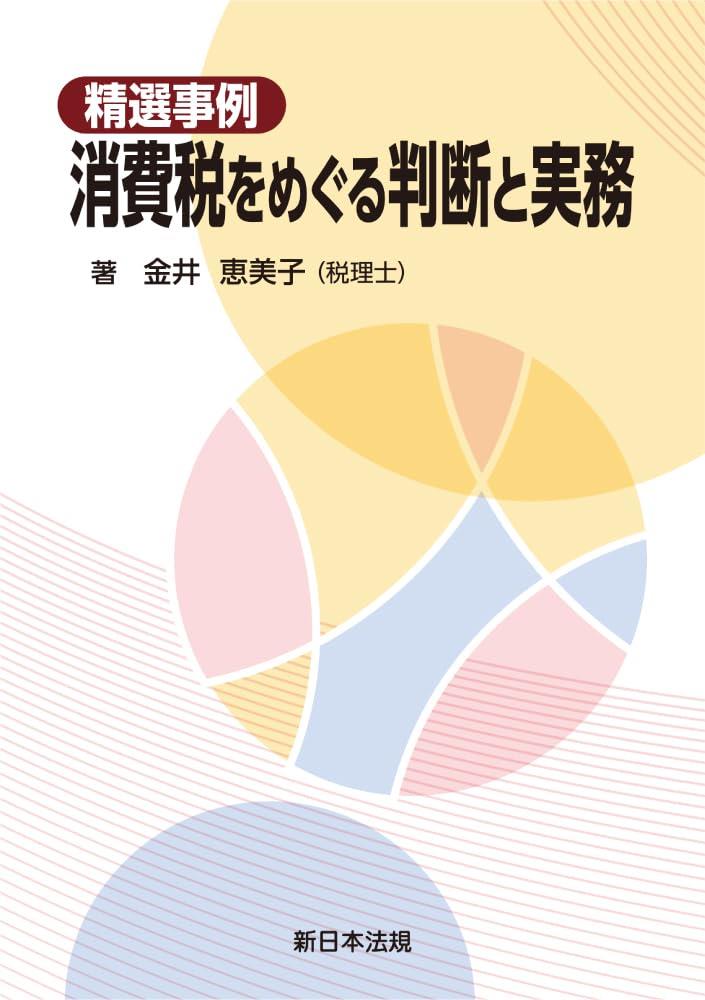 精選事例
消費税をめぐる判断と実務

著　金井　恵美子（税理士）

新日本法規